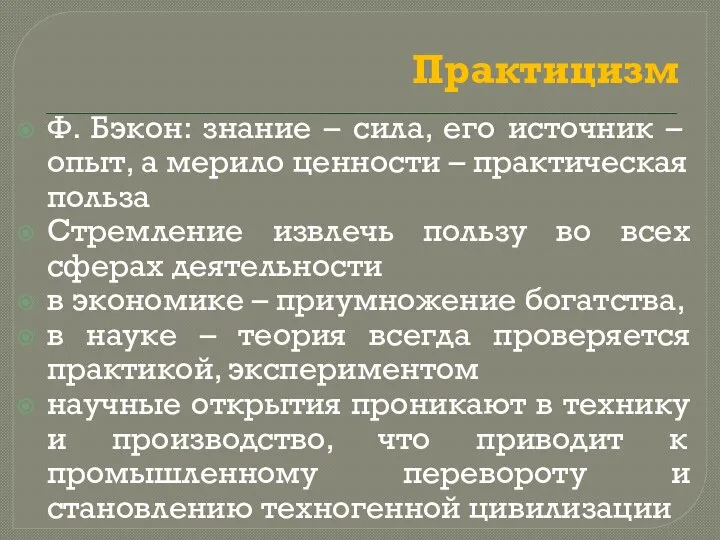 Практицизм

Ф. Бэкон: знание – сила, его источник – опыт, а мерило ценности – практическая польза

Стремление извлечь пользу во всех сферах деятельности

в экономике – приумножение богатства,

в науке – теория всегда проверяется практикой, экспериментом

научные открытия проникают в технику и производство, что приводит к промышленному перевороту и становлению техногенной цивилизации